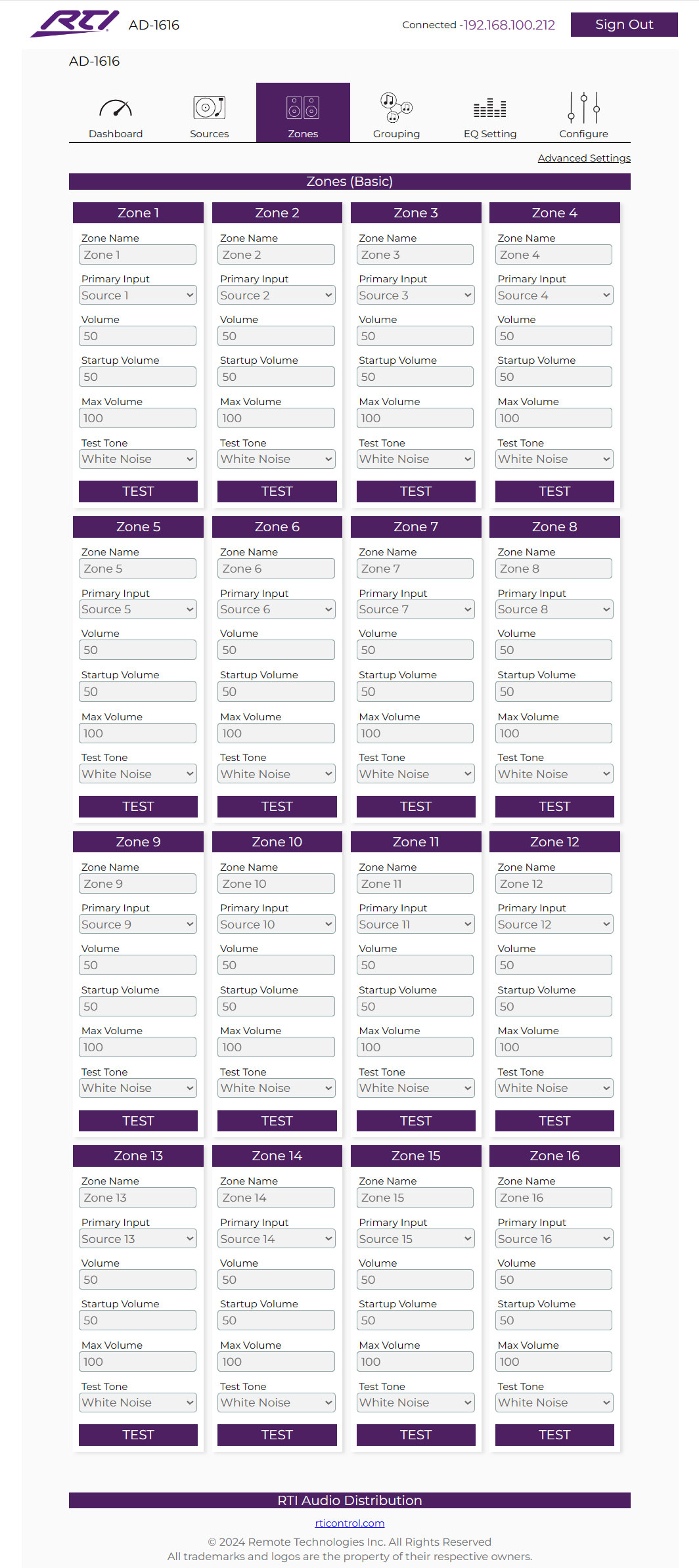 RTI AD-1616

Connected -192.168.100.212 Sign Out

AD-1616

Dashboard
Sources
Zones
Grouping
EQ Setting
Configure

Advanced Settings

Zones (Basic)

Zone 1
Zone Name
Zone 1
Primary Input
Source 1
Volume
50
Startup Volume
50
Max Volume
100
Test Tone
White Noise
TEST

Zone 2
Zone Name
Zone 2
Primary Input
Source 2
Volume
50
Startup Volume
50
Max Volume
100
Test Tone
White Noise
TEST

Zone 3
Zone Name
Zone 3
Primary Input
Source 3
Volume
50
Startup Volume
50
Max Volume
100
Test Tone
White Noise
TEST

Zone 4
Zone Name
Zone 4
Primary Input
Source 4
Volume
50
Startup Volume
50
Max Volume
100
Test Tone
White Noise
TEST

Zone 5
Zone Name
Zone 5
Primary Input
Source 5
Volume
50
Startup Volume
50
Max Volume
100
Test Tone
White Noise
TEST

Zone 6
Zone Name
Zone 6
Primary Input
Source 6
Volume
50
Startup Volume
50
Max Volume
100
Test Tone
White Noise
TEST

Zone 7
Zone Name
Zone 7
Primary Input
Source 7
Volume
50
Startup Volume
50
Max Volume
100
Test Tone
White Noise
TEST

Zone 8
Zone Name
Zone 8
Primary Input
Source 8
Volume
50
Startup Volume
50
Max Volume
100
Test Tone
White Noise
TEST

Zone 9
Zone Name
Zone 9
Primary Input
Source 9
Volume
50
Startup Volume
50
Max Volume
100
Test Tone
White Noise
TEST

Zone 10
Zone Name
Zone 10
Primary Input
Source 10
Volume
50
Startup Volume
50
Max Volume
100
Test Tone
White Noise
TEST

Zone 11
Zone Name
Zone 11
Primary Input
Source 11
Volume
50
Startup Volume
50
Max Volume
100
Test Tone
White Noise
TEST

Zone 12
Zone Name
Zone 12
Primary Input
Source 12
Volume
50
Startup Volume
50
Max Volume
100
Test Tone
White Noise
TEST

Zone 13
Zone Name
Zone 13
Primary Input
Source 13
Volume
50
Startup Volume
50
Max Volume
100
Test Tone
White Noise
TEST

Zone 14
Zone Name
Zone 14
Primary Input
Source 14
Volume
50
Startup Volume
50
Max Volume
100
Test Tone
White Noise
TEST

Zone 15
Zone Name
Zone 15
Primary Input
Source 15
Volume
50
Startup Volume
50
Max Volume
100
Test Tone
White Noise
TEST

Zone 16
Zone Name
Zone 16
Primary Input
Source 16
Volume
50
Startup Volume
50
Max Volume
100
Test Tone
White Noise
TEST

RTI Audio Distribution
rticontrol.com
© 2024 Remote Technologies Inc. All Rights Reserved
All trademarks and logos are the property of their respective owners.